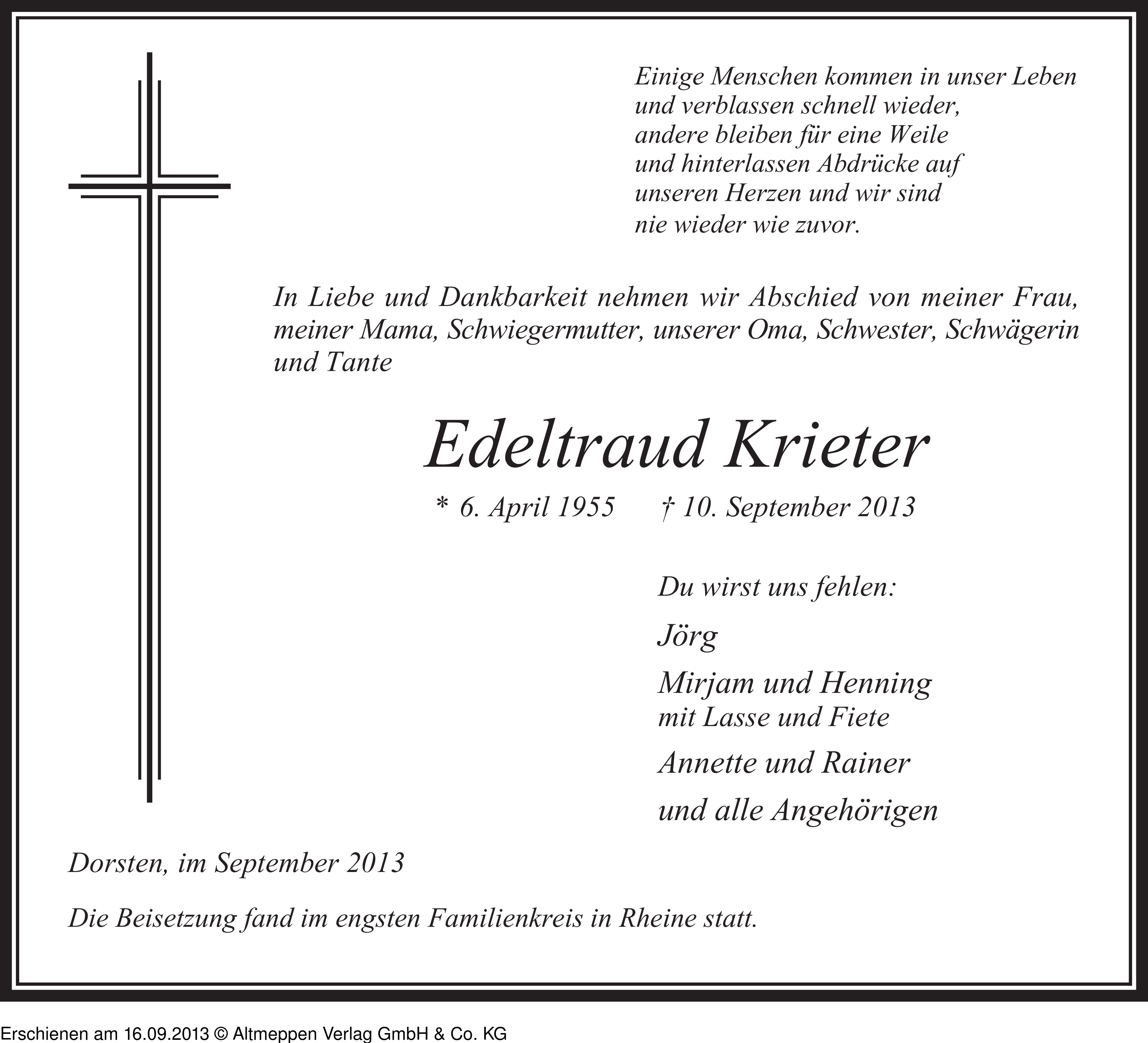 Einige Menschen kommen in unser Leben
und verblassen schnell wieder,
andere bleiben für eine Weile
und hinterlassen Abdrücke auf
unseren Herzen und wir sind
nie wieder wie zuvor.

In Liebe und Dankbarkeit nehmen wir Abschied von meiner Frau, meiner Mama, Schwiegermutter, unserer Oma, Schwester, Schwägerin und Tante

Edeltraud Krieter

* 6. April 1955 † 10. September 2013

Du wirst uns fehlen:

Jörg

Mirjam und Henning
mit Lasse und Fiete

Annette und Rainer

und alle Angehörigen

Dorsten, im September 2013

Die Beisetzung fand im engsten Familienkreis in Rheine statt.

Erschienen am 16.09.2013 © Altmeppen Verlag GmbH & Co. KG